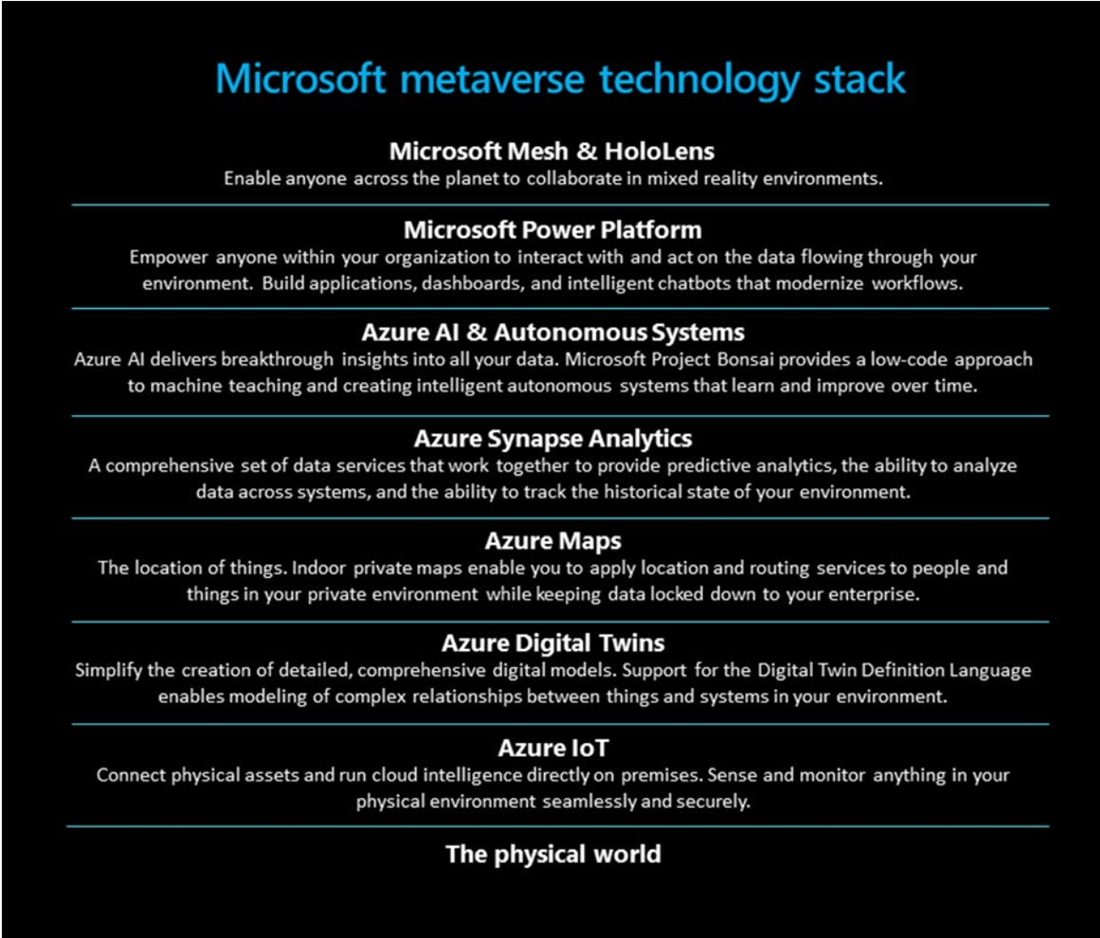 Microsoft metaverse technology stack

Microsoft Mesh & HoloLens
Enable anyone across the planet to collaborate in mixed reality environments.

Microsoft Power Platform
Empower anyone within your organization to interact with and act on the data flowing through your environment. Build applications, dashboards, and intelligent chatbots that modernize workflows.

Azure AI & Autonomous Systems
Azure AI delivers breakthrough insights into all your data. Microsoft Project Bonsai provides a low-code approach to machine teaching and creating intelligent autonomous systems that learn and improve over time.

Azure Synapse Analytics
A comprehensive set of data services that work together to provide predictive analytics, the ability to analyze data across systems, and the ability to track the historical state of your environment.

Azure Maps
The location of things. Indoor private maps enable you to apply location and routing services to people and things in your private environment while keeping data locked down to your enterprise.

Azure Digital Twins
Simplify the creation of detailed, comprehensive digital models. Support for the Digital Twin Definition Language enables modeling of complex relationships between things and systems in your environment.

Azure IoT
Connect physical assets and run cloud intelligence directly on premises. Sense and monitor anything in your physical environment seamlessly and securely.

The physical world